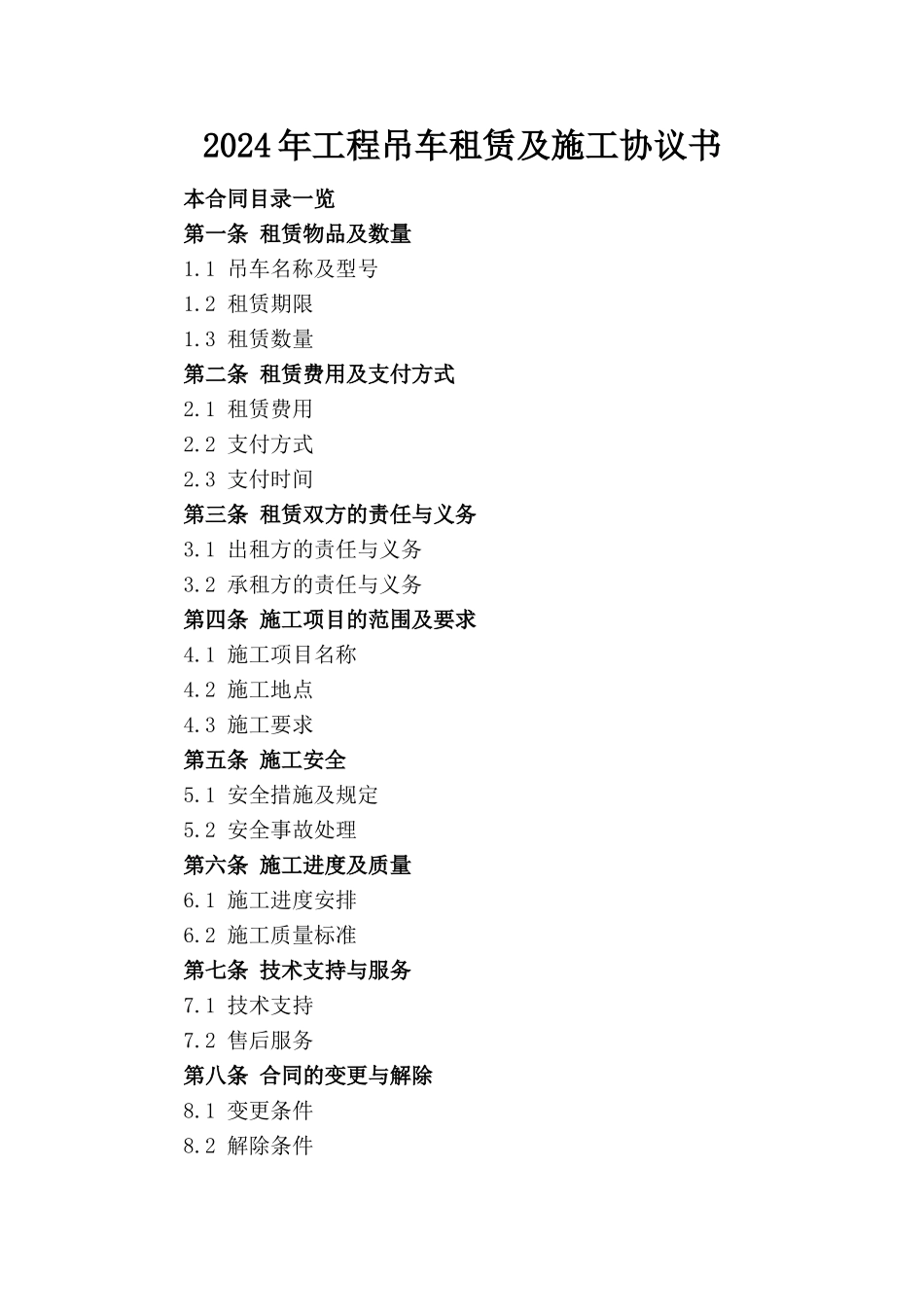 2024年工程吊车租赁及施工协议书

本合同目录一览

第一条 租赁物品及数量

1.1 吊车名称及型号

1.2 租赁期限

1.3 租赁数量

第二条 租赁费用及支付方式

2.1 租赁费用

2.2 支付方式

2.3 支付时间

第三条 租赁双方的责任与义务

3.1 出租方的责任与义务

3.2 承租方的责任与义务

第四条 施工项目的范围及要求

4.1 施工项目名称

4.2 施工地点

4.3 施工要求

第五条 施工安全

5.1 安全措施及规定

5.2 安全事故处理

第六条 施工进度及质量

6.1 施工进度安排

6.2 施工质量标准

第七条 技术支持与服务

7.1 技术支持

7.2 售后服务

第八条 合同的变更与解除

8.1 变更条件

8.2 解除条件